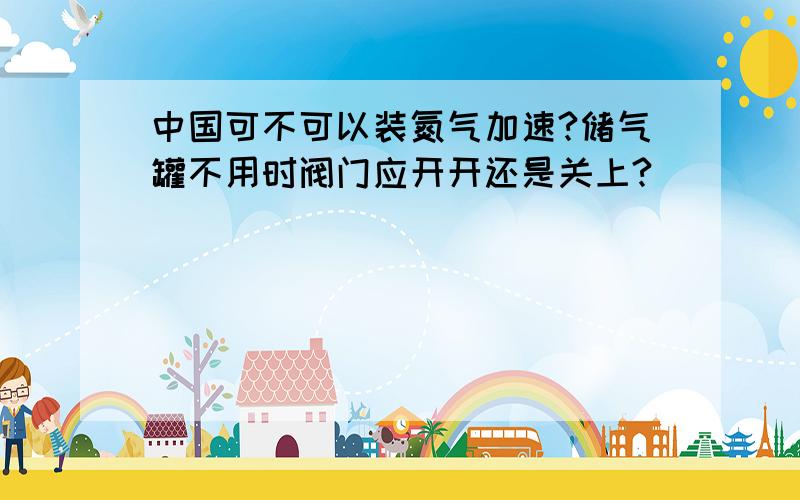 中国可不可以装氮气加速?储气罐不用时阀门应开开还是关上?